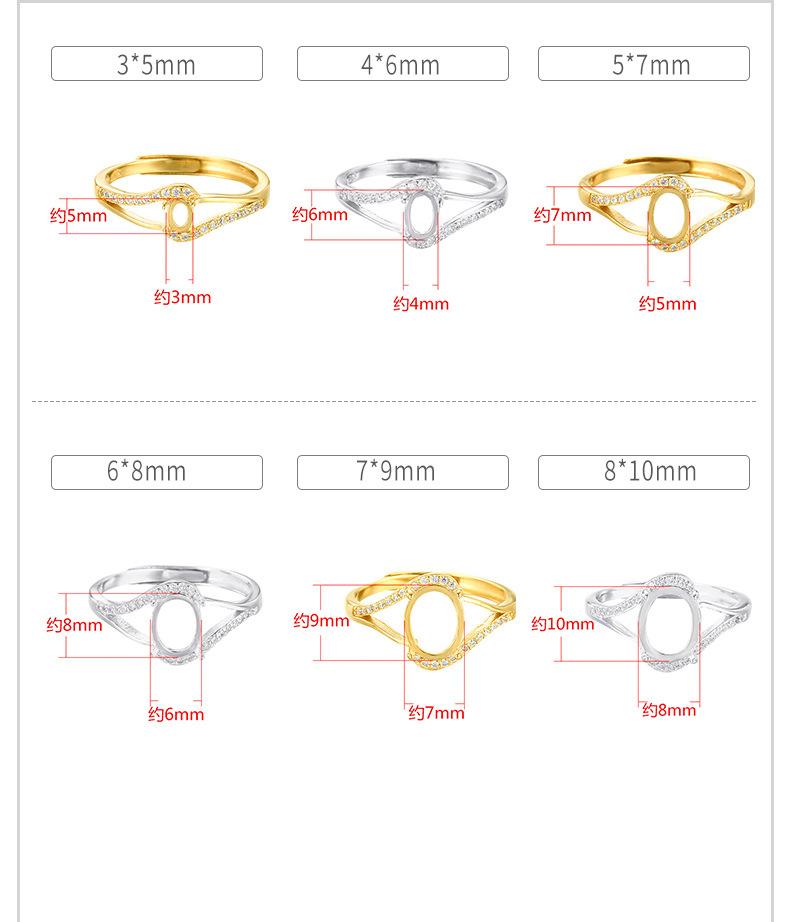 3*5mm

约5mm

约3mm

4*6mm

约6mm

约4mm

5*7mm

约7mm

约5mm

6*8mm

约8mm

约6mm

7*9mm

约9mm

约7mm

8*10mm

约10mm

约8mm